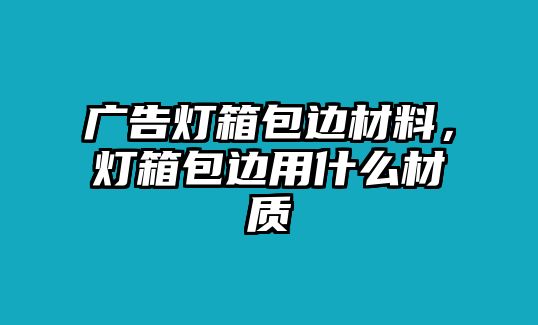 广告灯箱包边材料，灯箱包边用什么材质